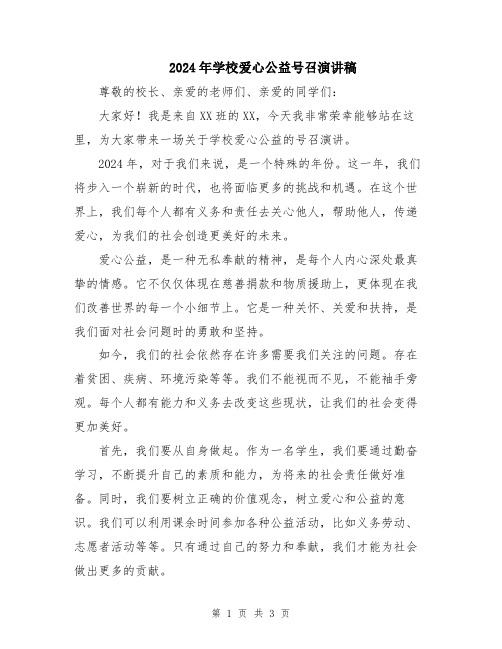 2024年学校爱心公益号召演讲稿

尊敬的校长、亲爱的老师们、亲爱的同学们：

大家好！我是来自XX班的XX，今天我非常荣幸能够站在这里，为大家带来一场关于学校爱心公益的号召演讲。

2024年，对于我们来说，是一个特殊的年份。这一年，我们将步入一个崭新的时代，也将面临更多的挑战和机遇。在这个世界上，我们每个人都有义务和责任去关心他人，帮助他人，传递爱心，为我们的社会创造更美好的未来。

爱心公益，是一种无私奉献的精神，是每个人内心深处最真挚的情感。它不仅仅体现在慈善捐款和物质援助上，更体现在我们改善世界的每一个小细节上。它是一种关怀、关爱和扶持，是我们面对社会问题时的勇敢和坚持。

如今，我们的社会依然存在许多需要我们关注的问题。存在着贫困、疾病、环境污染等等。我们不能视而不见，不能袖手旁观。每个人都有能力和义务去改变这些现状，让我们的社会变得更加美好。

首先，我们要从自身做起。作为一名学生，我们要通过勤奋学习，不断提升自己的素质和能力，为将来的社会责任做好准备。同时，我们要树立正确的价值观念，树立爱心和公益的意识。我们可以利用课余时间参加各种公益活动，比如义务劳动、志愿者活动等等。只有通过自己的努力和奉献，我们才能为社会做出更多的贡献。

第 1 页 共 3 页